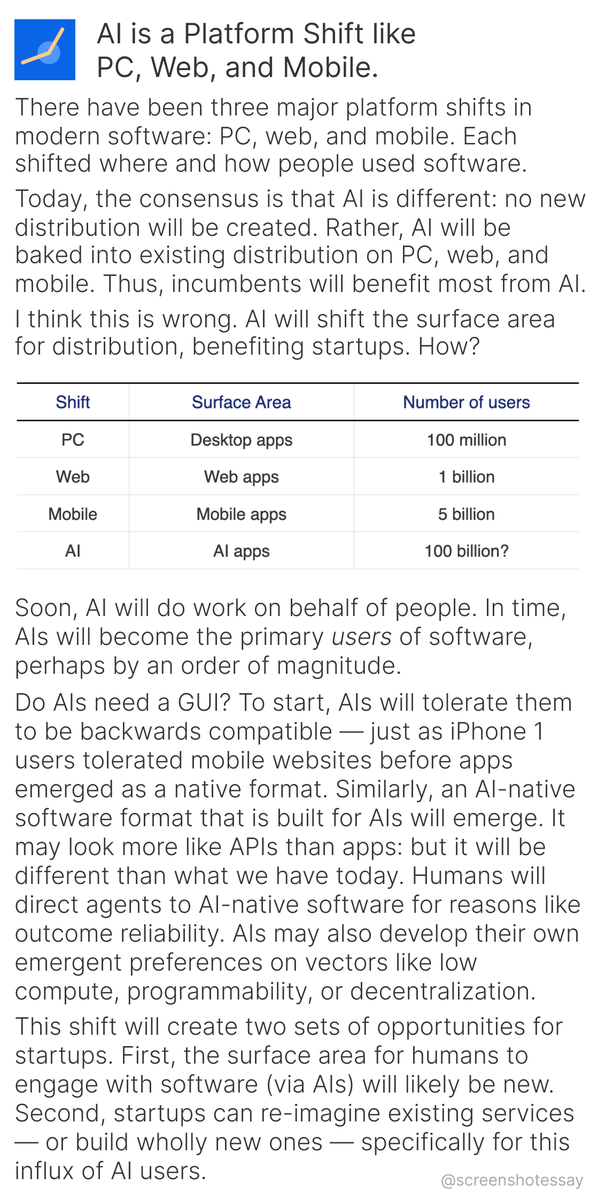 AI is a Platform Shift like PC, Web, and Mobile.

There have been three major platform shifts in modern software: PC, web, and mobile. Each shifted where and how people used software.

Today, the consensus is that AI is different: no new distribution will be created. Rather, AI will be baked into existing distribution on PC, web, and mobile. Thus, incumbents will benefit most from AI.

I think this is wrong. AI will shift the surface area for distribution, benefiting startups. How?

| Shift | Surface Area | Number of users |
|---|---|---|
| PC | Desktop apps | 100 million |
| Web | Web apps | 1 billion |
| Mobile | Mobile apps | 5 billion |
| AI | AI apps | 100 billion? |

Soon, AI will do work on behalf of people. In time, AIs will become the primary users of software, perhaps by an order of magnitude.

Do AIs need a GUI? To start, AIs will tolerate them to be backwards compatible — just as iPhone 1 users tolerated mobile websites before apps emerged as a native format. Similarly, an AI-native software format that is built for AIs will emerge. It may look more like APIs than apps: but it will be different than what we have today. Humans will direct agents to AI-native software for reasons like outcome reliability. AIs may also develop their own emergent preferences on vectors like low compute, programmability, or decentralization.

This shift will create two sets of opportunities for startups. First, the surface area for humans to engage with software (via AIs) will likely be new. Second, startups can re-imagine existing services — or build wholly new ones — specifically for this influx of AI users.

@screenshotessay